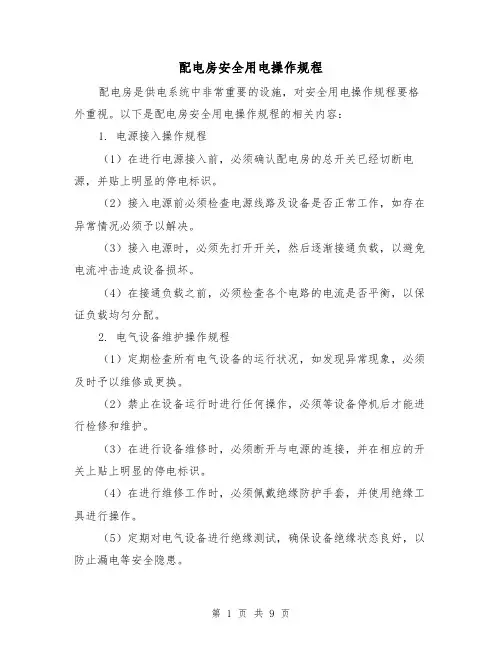 配电房安全用电操作规程

配电房是供电系统中非常重要的设施，对安全用电操作规程要格外重视。以下是配电房安全用电操作规程的相关内容：

1. 电源接入操作规程

（1）在进行电源接入前，必须确认配电房的总开关已经切断电源，并贴上明显的停电标识。

（2）接入电源前必须检查电源线路及设备是否正常工作，如存在异常情况必须予以解决。

（3）接入电源时，必须先打开开关，然后逐渐接通负载，以避免电流冲击造成设备损坏。

（4）在接通负载之前，必须检查各个电路的电流是否平衡，以保证负载均匀分配。

2. 电气设备维护操作规程

（1）定期检查所有电气设备的运行状况，如发现异常现象，必须及时予以维修或更换。

（2）禁止在设备运行时进行任何操作，必须等设备停机后才能进行检修和维护。

（3）在进行设备维修时，必须断开与电源的连接，并在相应的开关上贴上明显的停电标识。

（4）在进行维修工作时，必须佩戴绝缘防护手套，并使用绝缘工具进行操作。

（5）定期对电气设备进行绝缘测试，确保设备绝缘状态良好，以防止漏电等安全隐患。

第 1 页 共 9 页